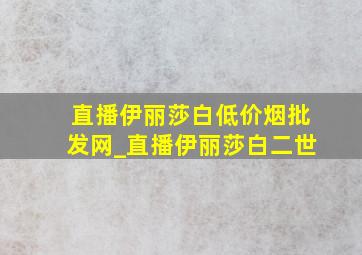 直播伊丽莎白低价烟批发网_直播伊丽莎白二世